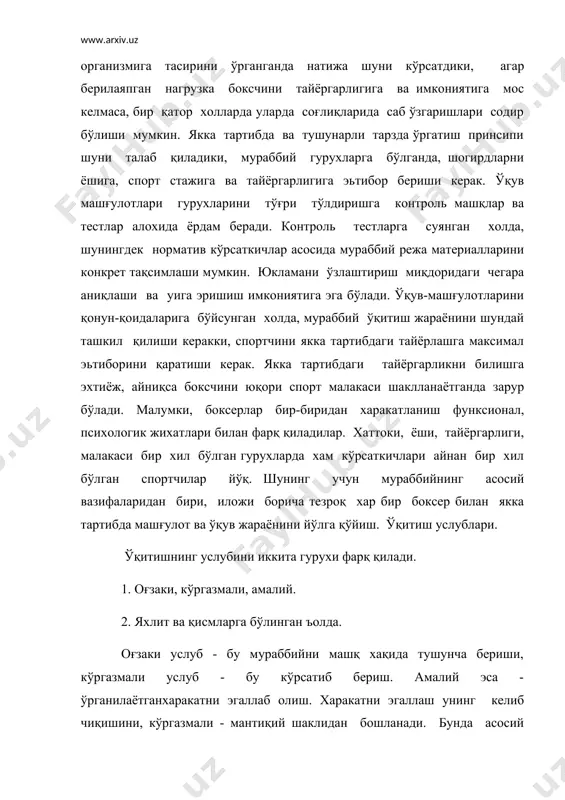 www.arxiv.uz

организмига тасирини ўрганганда натижа шуни кўрсатдики, агар берилаяпган нагрузка боксчини тайёргарлигига ва имкониятига мос келмаса, бир қатор холларда уларда соғлиқларида саб ўзгаришлари содир бўлиши мумкин. Якка тартибда ва тушунарли тарзда ўргатиш принсипи шуни талаб қиладики, мураббий гурухларга бўлганда, шогирдларни ёшига, спорт стажига ва тайёргарлигига эътибор бериши керак. Ўқув машғулотлари гурухларини тўғри тўлдиришга контроль машқлар ва тестлар алохида ёрдам беради. Контроль тестларга суянган холда, шунингдек норматив кўрсаткичлар асосида мураббий режа материалларини конкрет тақсимлаши мумкин. Юкламани ўзлаштириш миқдоридаги чегара аниқлаши ва уига эришиш имкониятига эга бўлади. Ўқув-машғулотларини қонун-қоидаларига бўйсунган холда, мураббий ўқитиш жараёнини шундай ташкил қилиши керакки, спортчини якка тартибдаги тайёрлашга максимал эътиборини қаратиши керак. Якка тартибдаги тайёргарликни билишга эхтиёж, айниқса боксчини юқори спорт малакаси шаклланаётганда зарур бўлади. Малумки, боксерлар бир-биридан харакатланиш функсионал, психологик жихатлари билан фарқ қиладилар. Хаттоки, ёши, тайёргарлиги, малакаси бир хил бўлган гурухларда хам кўрсаткичлари айнан бир хил бўлган спортчилар йўқ. Шунинг учун мураббийнинг асосий вазифаларидан бири, иложи борича тезроқ хар бир боксер билан якка тартибда машғулот ва ўқув жараёнини йўлга қўйиш. Ўқитиш услублари.

Ўқитишнинг услубини иккита гурухи фарқ қилади.

1. Оғзаки, кўргазмали, амалий.

2. Яхлит ва қисмларга бўлинган ъолда.

Оғзаки услуб - бу мураббийни машқ хақида тушунча бериши, кўргазмали услуб - бу кўрсатиб бериш. Амалий эса - ўрганилаётганхаракатни эгаллаб олиш. Харакатни эгаллаш унинг келиб чиқишини, кўргазмали - мантиқий шаклидан бошланади. Бунда асосий